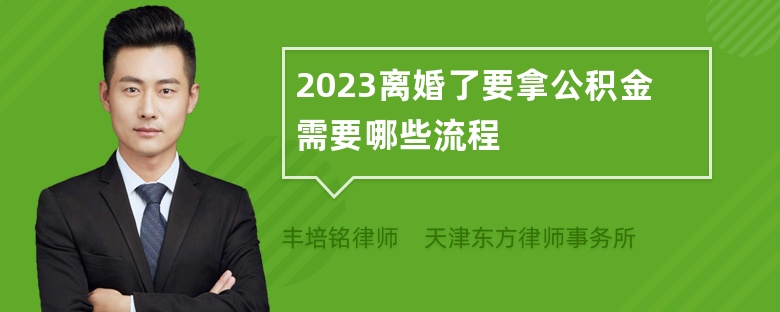 2023离婚了要拿公积金需要哪些流程

丰培铭律师 天津东方律师事务所